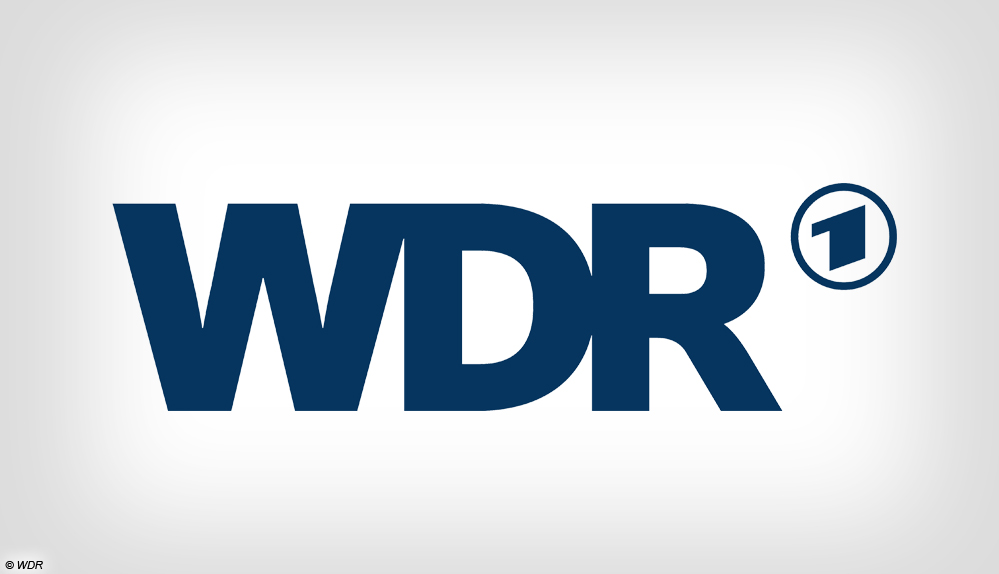 WDR 1

© WDR